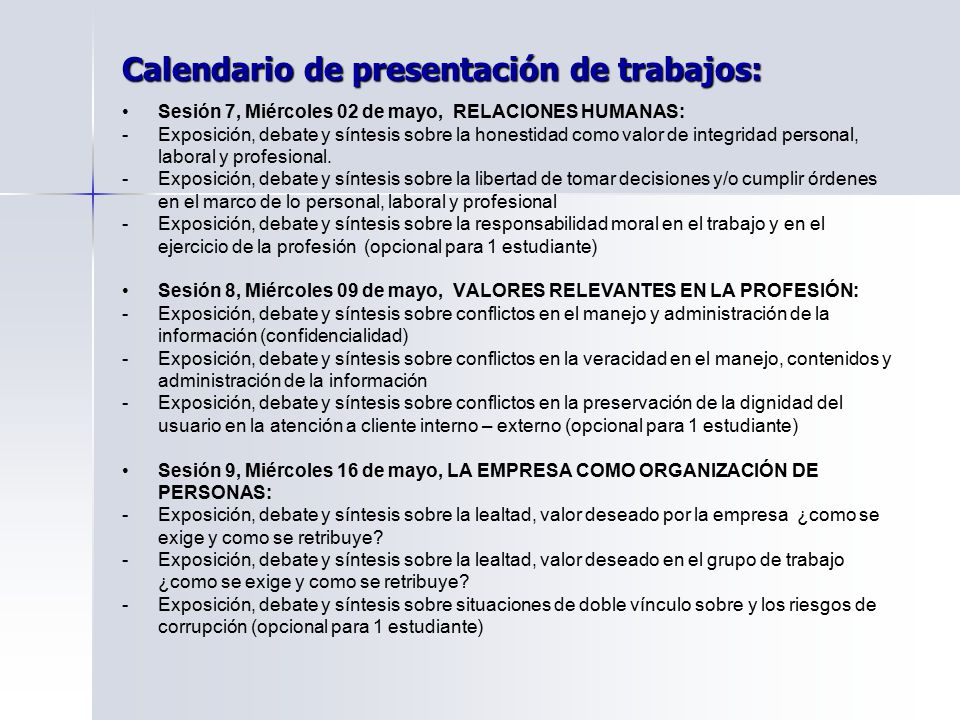 Calendario de presentación de trabajos:

• Sesión 7, Miércoles 02 de mayo, RELACIONES HUMANAS:
- Exposición, debate y síntesis sobre la honestidad como valor de integridad personal, laboral y profesional.
- Exposición, debate y síntesis sobre la libertad de tomar decisiones y/o cumplir órdenes en el marco de lo personal, laboral y profesional
- Exposición, debate y síntesis sobre la responsabilidad moral en el trabajo y en el ejercicio de la profesión (opcional para 1 estudiante)

• Sesión 8, Miércoles 09 de mayo, VALORES RELEVANTES EN LA PROFESIÓN:
- Exposición, debate y síntesis sobre conflictos en el manejo y administración de la información (confidencialidad)
- Exposición, debate y síntesis sobre conflictos en la veracidad en el manejo, contenidos y administración de la información
- Exposición, debate y síntesis sobre conflictos en la preservación de la dignidad del usuario en la atención a cliente interno – externo (opcional para 1 estudiante)

• Sesión 9, Miércoles 16 de mayo, LA EMPRESA COMO ORGANIZACIÓN DE PERSONAS:
- Exposición, debate y síntesis sobre la lealtad, valor deseado por la empresa ¿como se exige y como se retribuye?
- Exposición, debate y síntesis sobre la lealtad, valor deseado en el grupo de trabajo ¿como se exige y como se retribuye?
- Exposición, debate y síntesis sobre situaciones de doble vínculo sobre y los riesgos de corrupción (opcional para 1 estudiante)